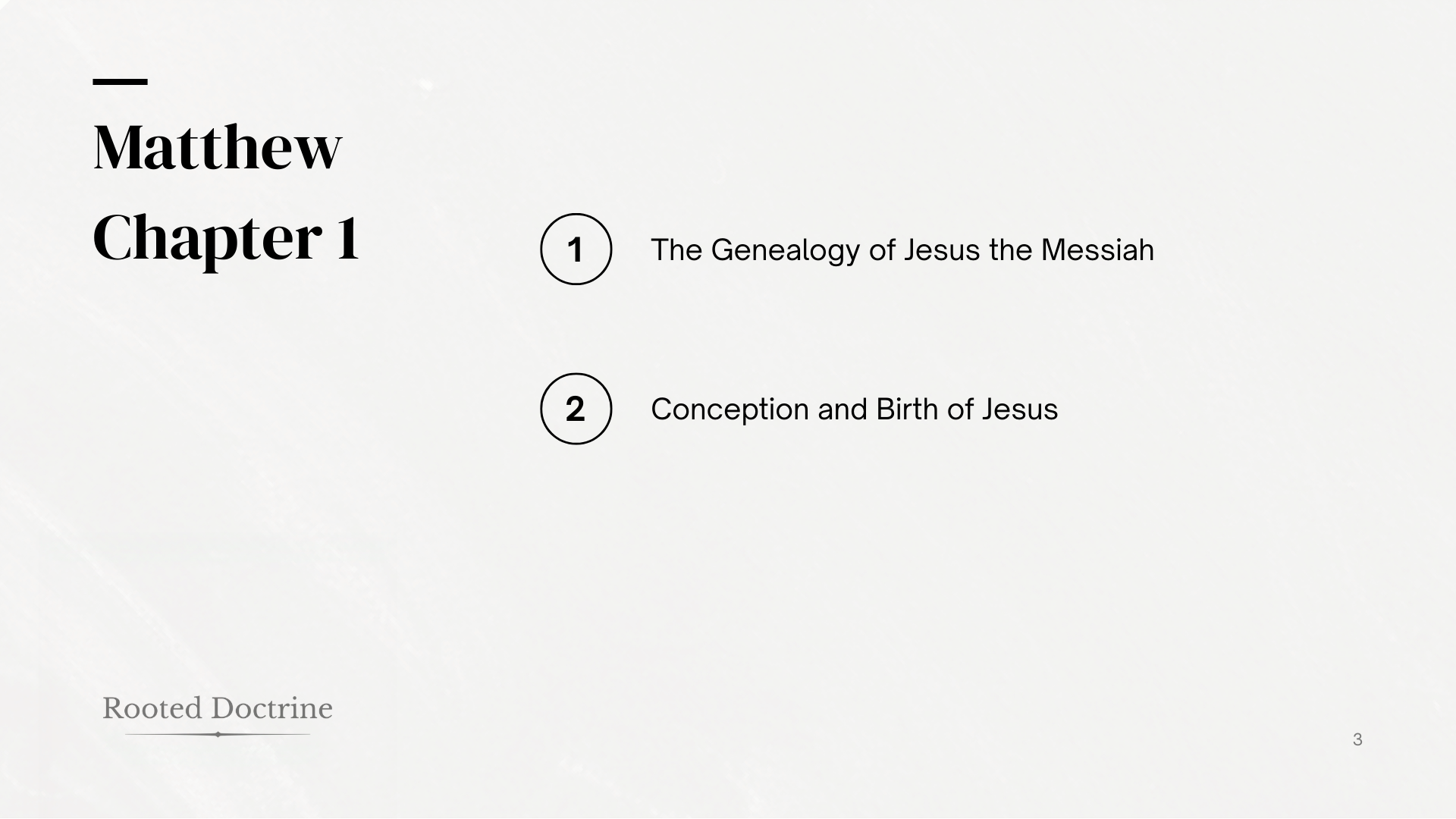 Matthew
Chapter 1

1 The Genealogy of Jesus the Messiah

2 Conception and Birth of Jesus

Rooted Doctrine

3